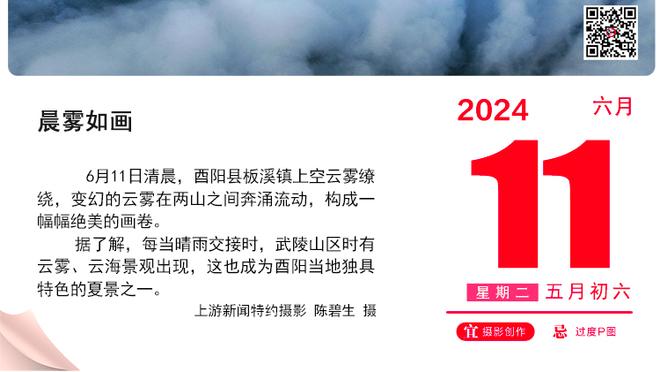 晨雾如画

6月11日清晨，酉阳县板溪镇上空云雾缭绕，变幻的云雾在两山之间奔涌流动，构成一幅幅绝美的画卷。

据了解，每当晴雨交接时，武陵山区时有云雾、云海景观出现，这也成为酉阳当地独具特色的夏景之一。

上游新闻特约摄影 陈碧生 摄

2024 六月

11

星期二 五月初六

宜 摄影创作 忌 过度P图